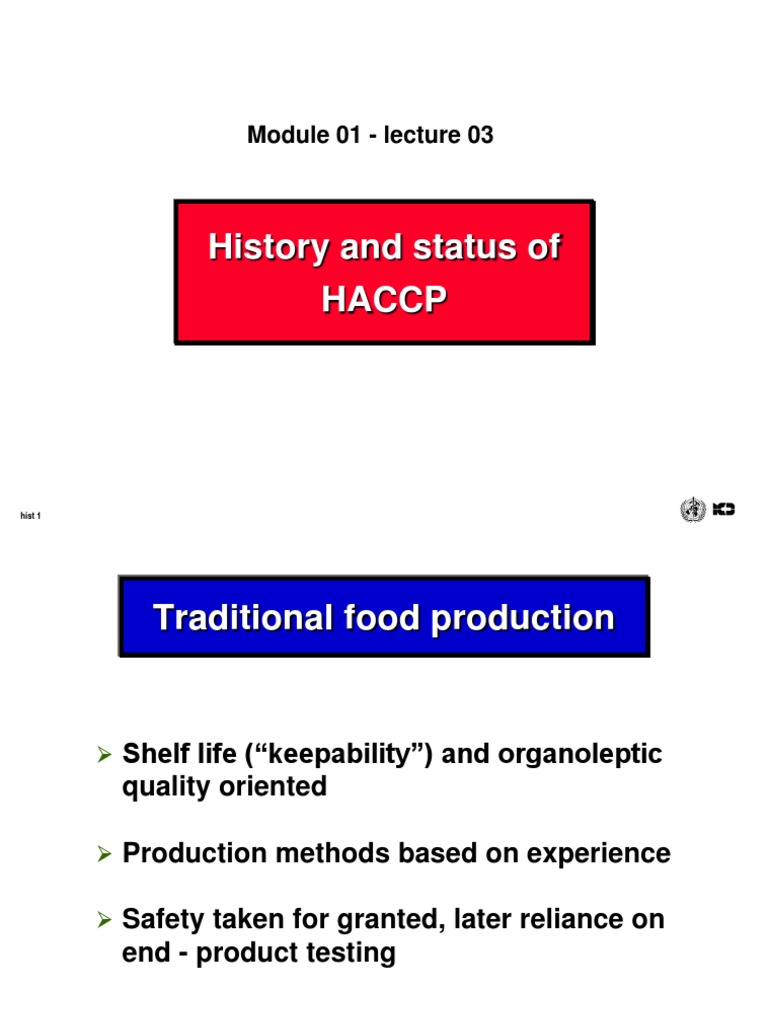 Module 01 - lecture 03

History and status of HACCP

hist 1

Traditional food production

➢ Shelf life (“keepability”) and organoleptic quality oriented

➢ Production methods based on experience

➢ Safety taken for granted, later reliance on end - product testing